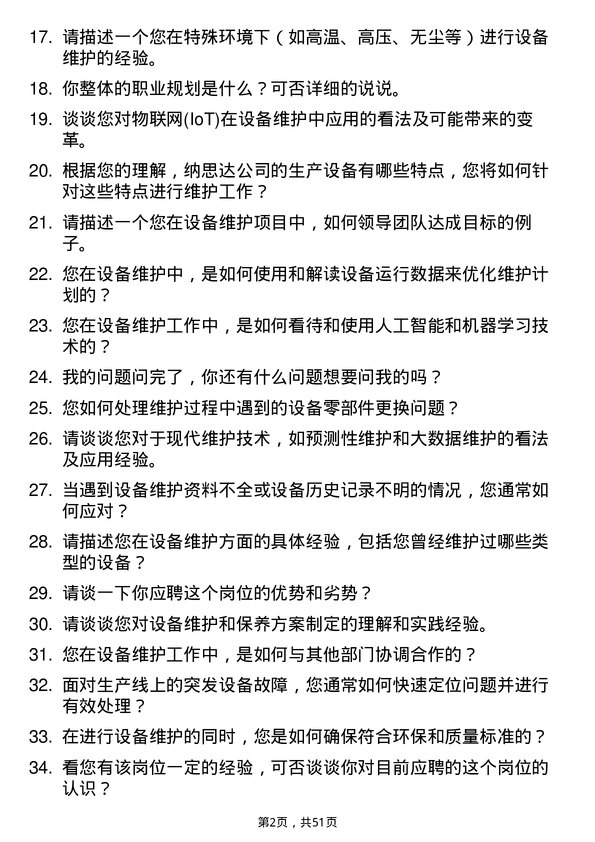 17. 请描述一个您在特殊环境下（如高温、高压、无尘等）进行设备维护的经验。

18. 你整体的职业规划是什么？可否详细的说说。

19. 谈谈您对物联网(IoT)在设备维护中应用的看法及可能带来的变革。

20. 根据您的理解，纳思达公司的生产设备有哪些特点，您将如何针对这些特点进行维护工作？

21. 请描述一个您在设备维护项目中，如何领导团队达成目标的例子。

22. 您在设备维护中，是如何使用和解读设备运行数据来优化维护计划的？

23. 您在设备维护工作中，是如何看待和使用人工智能和机器学习技术的？

24. 我的问题问完了，你还有什么问题想要问我的吗？

25. 您如何处理维护过程中遇到的设备零部件更换问题？

26. 请谈谈您对于现代维护技术，如预测性维护和大数据维护的看法及应用经验。

27. 当遇到设备维护资料不全或设备历史记录不明的情况，您通常如何应对？

28. 请描述您在设备维护方面的具体经验，包括您曾经维护过哪些类型的设备？

29. 请谈一下你应聘这个岗位的优势和劣势？

30. 请谈谈您对设备维护和保养方案制定的理解和实践经验。

31. 您在设备维护工作中，是如何与其他部门协调合作的？

32. 面对生产线上的突发设备故障，您通常如何快速定位问题并进行有效处理？

33. 在进行设备维护的同时，您是如何确保符合环保和质量标准的？

34. 看您有该岗位一定的经验，可否谈谈你对目前应聘的这个岗位的认识？

第2页，共51页